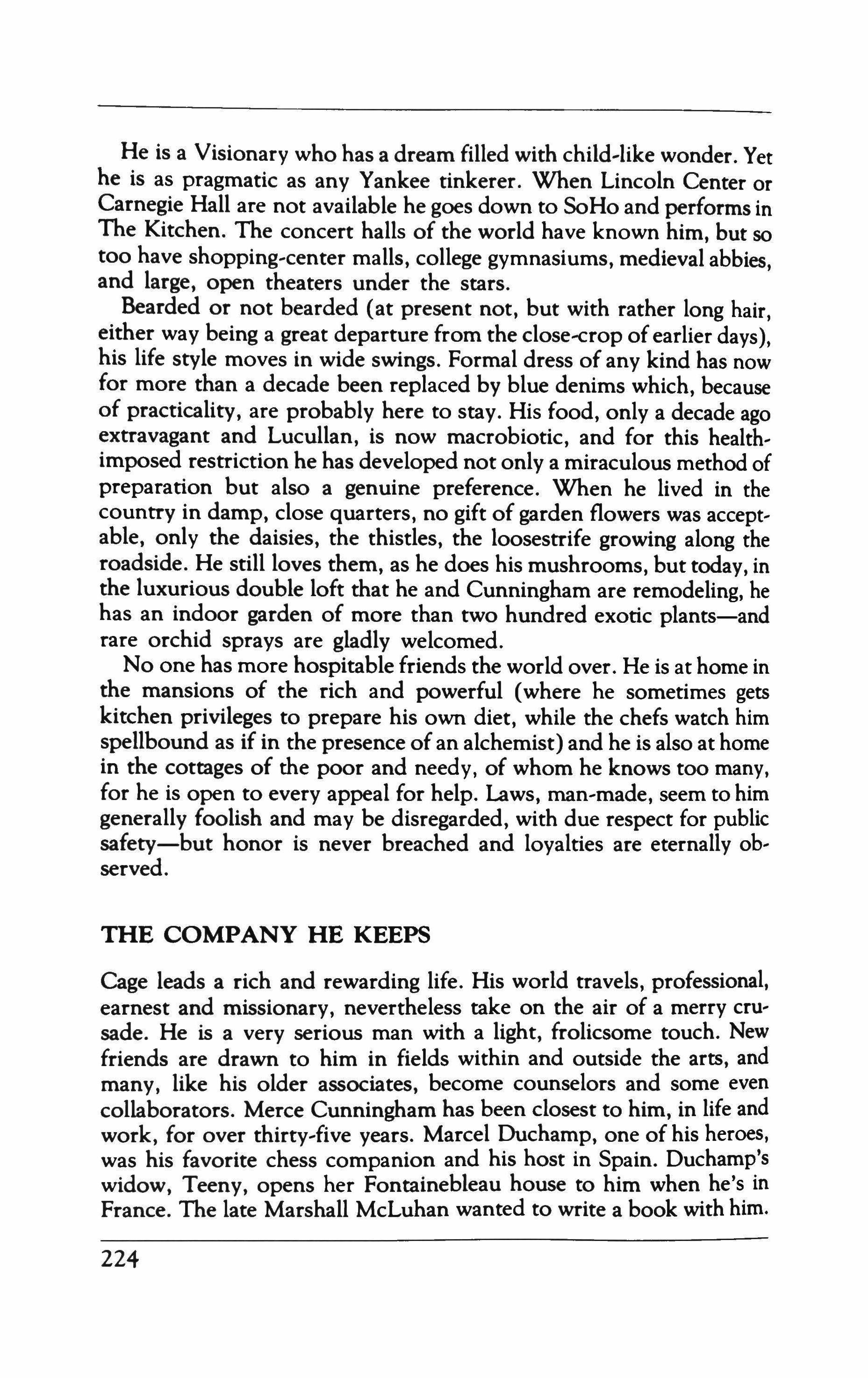 He is a Visionary who has a dream filled with child-like wonder. Yet he is as pragmatic as any Yankee tinkerer. When Lincoln Center or Carnegie Hall are not available he goes down to SoHo and performs in The Kitchen. The concert halls of the world have known him, but so too have shopping-center malls, college gymnasiums, medieval abbies, and large, open theaters under the stars.

Bearded or not bearded (at present not, but with rather long hair, either way being a great departure from the close-crop of earlier days), his life style moves in wide swings. Formal dress of any kind has now for more than a decade been replaced by blue denims which, because of practicality, are probably here to stay. His food, only a decade ago extravagant and Lucullan, is now macrobiotic, and for this health-imposed restriction he has developed not only a miraculous method of preparation but also a genuine preference. When he lived in the country in damp, close quarters, no gift of garden flowers was acceptable, only the daisies, the thistles, the loosestrife growing along the roadside. He still loves them, as he does his mushrooms, but today, in the luxurious double loft that he and Cunningham are remodeling, he has an indoor garden of more than two hundred exotic plants—and rare orchid sprays are gladly welcomed.

No one has more hospitable friends the world over. He is at home in the mansions of the rich and powerful (where he sometimes gets kitchen privileges to prepare his own diet, while the chefs watch him spellbound as if in the presence of an alchemist) and he is also at home in the cottages of the poor and needy, of whom he knows too many, for he is open to every appeal for help. Laws, man-made, seem to him generally foolish and may be disregarded, with due respect for public safety—but honor is never breached and loyalties are eternally observed.

THE COMPANY HE KEEPS

Cage leads a rich and rewarding life. His world travels, professional, earnest and missionary, nevertheless take on the air of a merry crusade. He is a very serious man with a light, frolicsome touch. New friends are drawn to him in fields within and outside the arts, and many, like his older associates, become counselors and some even collaborators. Merce Cunningham has been closest to him, in life and work, for over thirty-five years. Marcel Duchamp, one of his heroes, was his favorite chess companion and his host in Spain. Duchamp's widow, Teeny, opens her Fontainebleau house to him when he's in France. The late Marshall McLuhan wanted to write a book with him.

224